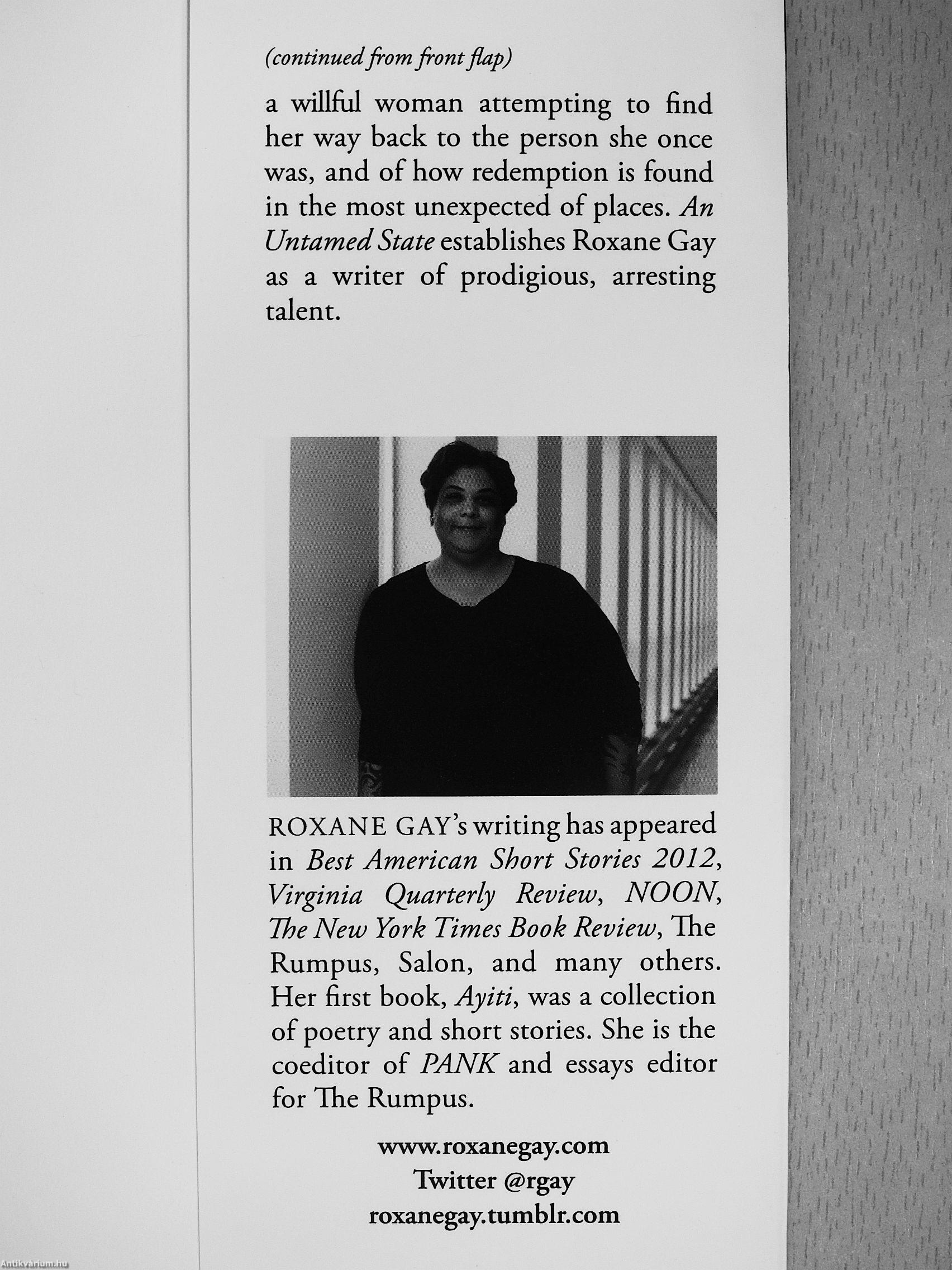 (continued from front flap)

a willful woman attempting to find her way back to the person she once was, and of how redemption is found in the most unexpected of places. An Untamed State establishes Roxane Gay as a writer of prodigious, arresting talent.

ROXANE GAY's writing has appeared in Best American Short Stories 2012, Virginia Quarterly Review, NOON, The New York Times Book Review, The Rumpus, Salon, and many others. Her first book, Ayiti, was a collection of poetry and short stories. She is the coeditor of PANK and essays editor for The Rumpus.

www.roxanegay.com
Twitter @rgay
roxanegay.tumblr.com

Antikvárium.hu